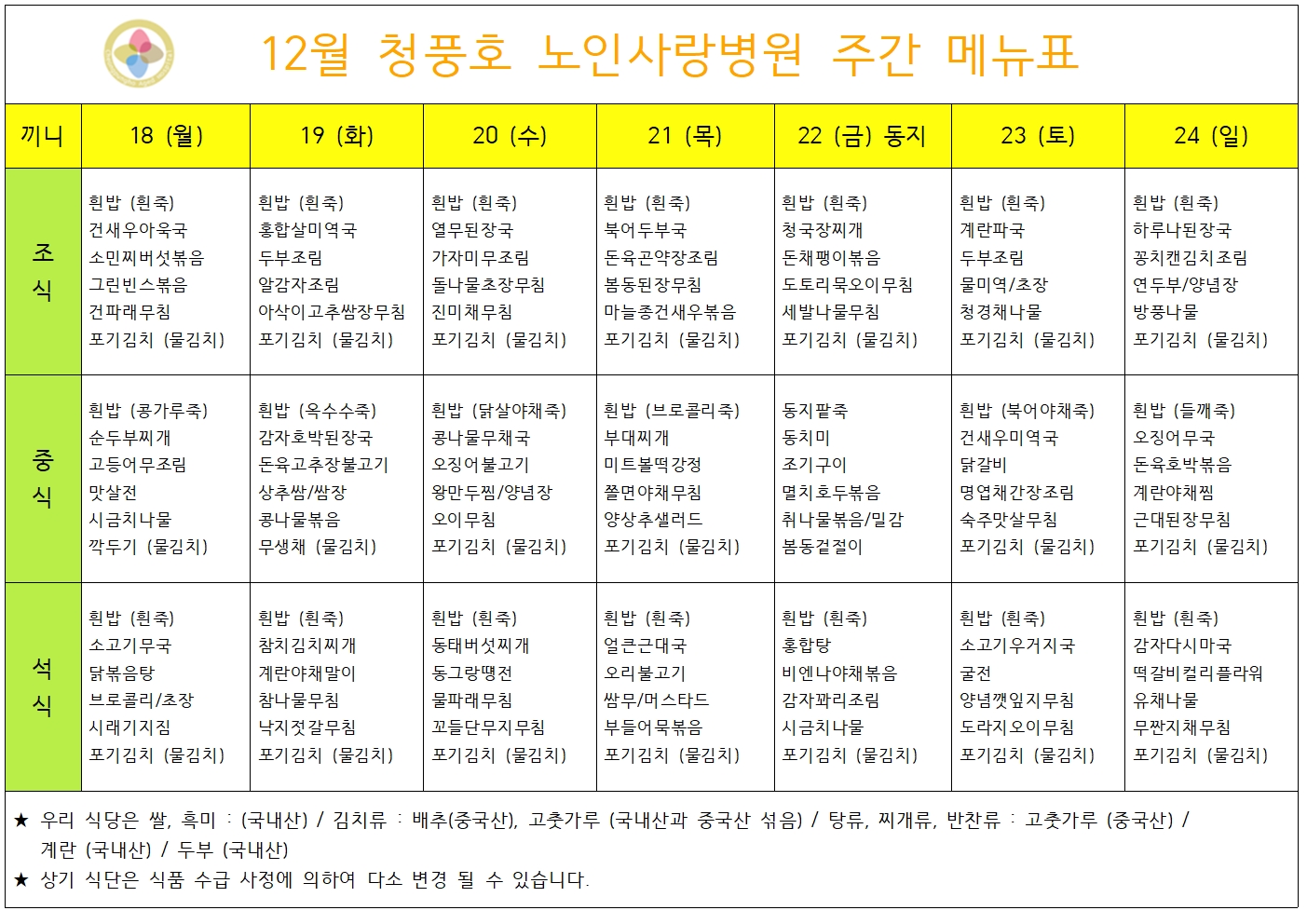 12월 청풍호 노인사랑병원 주간 메뉴표

| 끼니 | 18 (월) | 19 (화) | 20 (수) | 21 (목) | 22 (금) 동지 | 23 (토) | 24 (일) |
|---|---|---|---|---|---|---|---|
| 조식 | 흰밥 (흰죽) 건새우아욱국 소민찌버섯볶음 그린빈스볶음 건파래무침 포기김치 (물김치) | 흰밥 (흰죽) 홍합살미역국 두부조림 알감자조림 아삭이고추쌈장무침 포기김치 (물김치) | 흰밥 (흰죽) 열무된장국 가자미무조림 돌나물초장무침 진미채무침 포기김치 (물김치) | 흰밥 (흰죽) 북어두부국 돈육곤약장조림 봄동된장무침 마늘종건새우볶음 포기김치 (물김치) | 흰밥 (흰죽) 청국장찌개 돈채팽이볶음 도토리묵오이무침 세발나물무침 포기김치 (물김치) | 흰밥 (흰죽) 계란파국 두부조림 물미역/초장 청경채나물 포기김치 (물김치) | 흰밥 (흰죽) 하루나된장국 꽁치캔김치조림 연두부/양념장 방풍나물 포기김치 (물김치) |
| 중식 | 흰밥 (콩가루죽) 순두부찌개 고등어무조림 맛살전 시금치나물 깍두기 (물김치) | 흰밥 (옥수수죽) 감자호박된장국 돈육고추장불고기 상추쌈/쌈장 콩나물볶음 무생채 (물김치) | 흰밥 (닭살야채죽) 콩나물무채국 오징어불고기 왕만두찜/양념장 오이무침 포기김치 (물김치) | 흰밥 (브로콜리죽) 부대찌개 미트볼떡강정 쫄면야채무침 양상추샐러드 포기김치 (물김치) | 동지팥죽 동치미 조기구이 멸치호두볶음 취나물볶음/밀감 봄동겉절이 | 흰밥 (북어야채죽) 건새우미역국 닭갈비 명엽채간장조림 숙주맛살무침 포기김치 (물김치) | 흰밥 (들깨죽) 오징어무국 돈육호박볶음 계란야채찜 근대된장무침 포기김치 (물김치) |
| 석식 | 흰밥 (흰죽) 소고기무국 닭볶음탕 브로콜리/초장 시래기지짐 포기김치 (물김치) | 흰밥 (흰죽) 참치김치찌개 계란야채말이 참나물무침 낙지젓갈무침 포기김치 (물김치) | 흰밥 (흰죽) 동태버섯찌개 동그랑땡전 물파래무침 꼬들단무지무침 포기김치 (물김치) | 흰밥 (흰죽) 얼큰근대국 오리불고기 쌈무/머스타드 부들어묵볶음 포기김치 (물김치) | 흰밥 (흰죽) 홍합탕 비엔나야채볶음 감자꽈리조림 시금치나물 포기김치 (물김치) | 흰밥 (흰죽) 소고기우거지국 굴전 양념깻잎지무침 도라지오이무침 포기김치 (물김치) | 흰밥 (흰죽) 감자다시마국 떡갈비컬리플라워 유채나물 무짠지채무침 포기김치 (물김치) |

★ 우리 식당은 쌀, 흑미 : (국내산) / 김치류 : 배추(중국산), 고춧가루 (국내산과 중국산 섞음) / 탕류, 찌개류, 반찬류 : 고춧가루 (중국산) / 계란 (국내산) / 두부 (국내산)
★ 상기 식단은 식품 수급 사정에 의하여 다소 변경 될 수 있습니다.